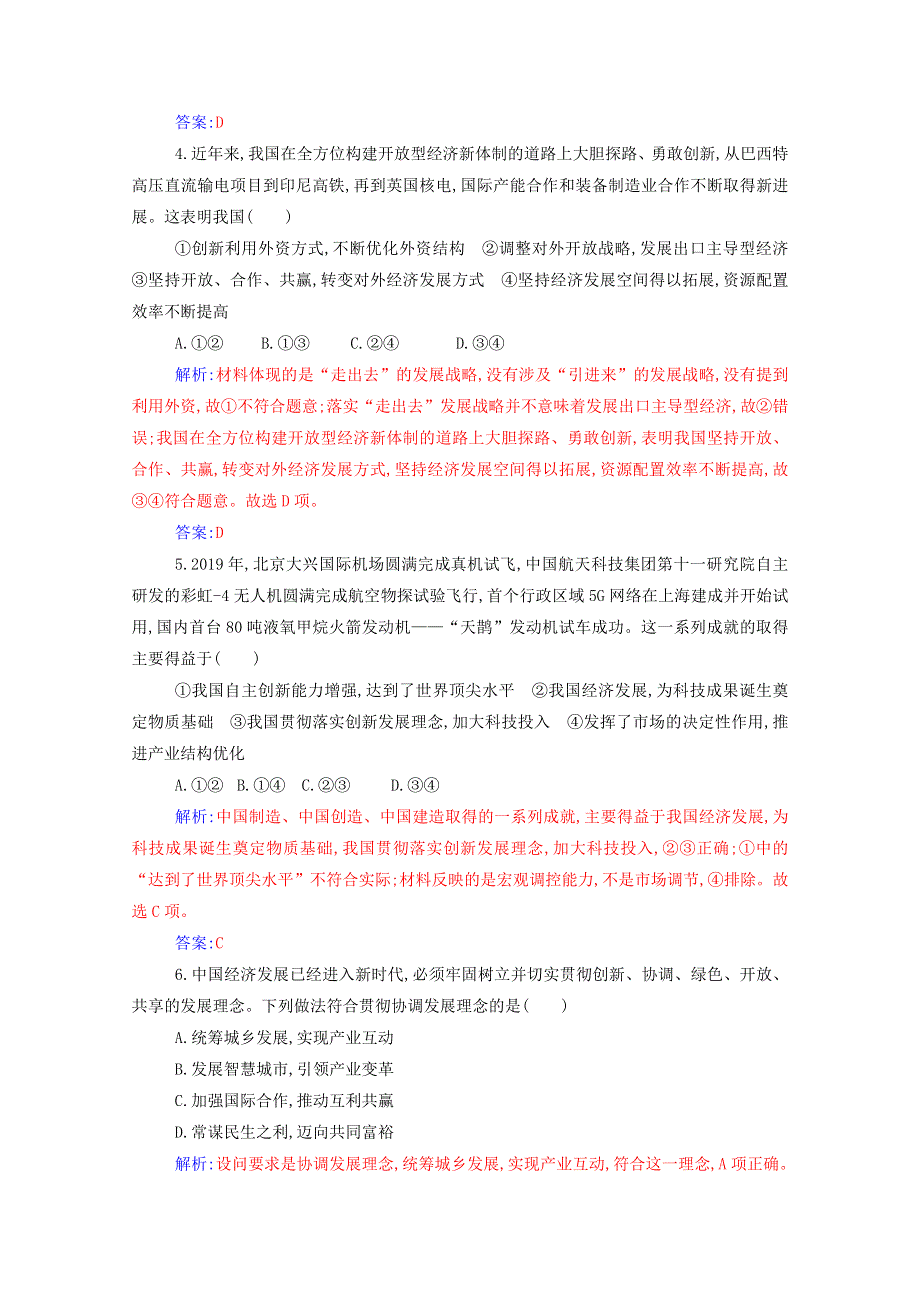 答案:D

4.近年来,我国在全方位构建开放型经济新体制的道路上大胆探路、勇敢创新,从巴西特高压直流输电项目到印尼高铁,再到英国核电,国际产能合作和装备制造业合作不断取得新进展。这表明我国(　　)

①创新利用外资方式,不断优化外资结构　②调整对外开放战略,发展出口主导型经济　③坚持开放、合作、共赢,转变对外经济发展方式　④坚持经济发展空间得以拓展,资源配置效率不断提高

A.①②　B.①③　C.②④　D.③④

解析:材料体现的是“走出去”的发展战略,没有涉及“引进来”的发展战略,没有提到利用外资,故①不符合题意;落实“走出去”发展战略并不意味着发展出口主导型经济,故②错误;我国在全方位构建开放型经济新体制的道路上大胆探路、勇敢创新,表明我国坚持开放、合作、共赢,转变对外经济发展方式,坚持经济发展空间得以拓展,资源配置效率不断提高,故③④符合题意。故选D项。

答案:D

5.2019年,北京大兴国际机场圆满完成真机试飞,中国航天科技集团第十一研究院自主研发的彩虹-4无人机圆满完成航空物探试验飞行,首个行政区域5G网络在上海建成并开始试用,国内首台80吨液氧甲烷火箭发动机——“天鹊”发动机试车成功。这一系列成就的取得主要得益于(　　)

①我国自主创新能力增强,达到了世界顶尖水平　②我国经济发展,为科技成果诞生奠定物质基础　③我国贯彻落实创新发展理念,加大科技投入　④发挥了市场的决定性作用,推进产业结构优化

A.①②　B.①④　C.②③　D.③④

解析:中国制造、中国创造、中国建造取得的一系列成就,主要得益于我国经济发展,为科技成果诞生奠定物质基础,我国贯彻落实创新发展理念,加大科技投入,②③正确;①中的“达到了世界顶尖水平”不符合实际;材料反映的是宏观调控能力,不是市场调节,④排除。故选C项。

答案:C

6.中国经济发展已经进入新时代,必须牢固树立并切实贯彻创新、协调、绿色、开放、共享的发展理念。下列做法符合贯彻协调发展理念的是(　　)

A.统筹城乡发展,实现产业互动

B.发展智慧城市,引领产业变革

C.加强国际合作,推动互利共赢

D.常谋民生之利,迈向共同富裕

解析:设问要求是协调发展理念,统筹城乡发展,实现产业互动,符合这一理念,A项正确。